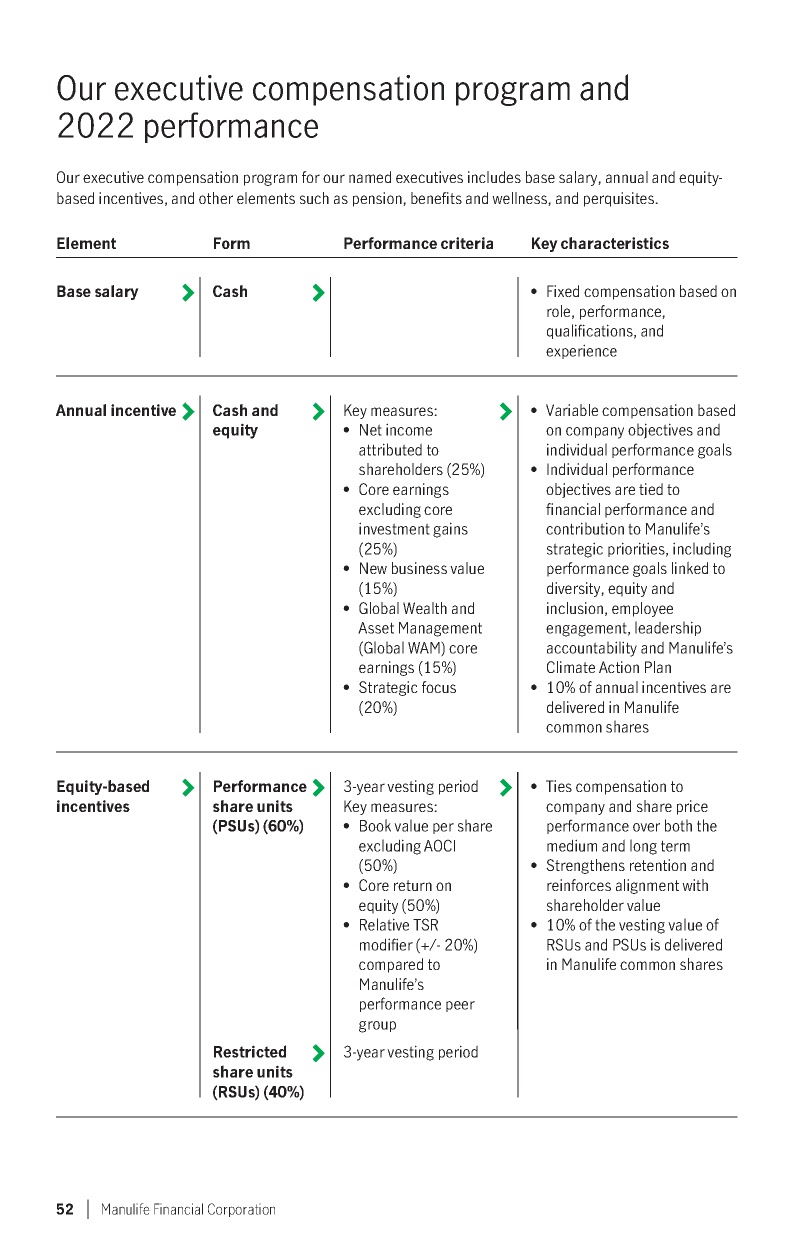 Our executive compensation program and 2022 performance

Our executive compensation program for our named executives includes base salary, annual and equity-based incentives, and other elements such as pension, benefits and wellness, and perquisites.

| Element | Form | Performance criteria | Key characteristics |
|---|---|---|---|
| Base salary | Cash | | • Fixed compensation based on role, performance, qualifications, and experience |
| Annual incentive | Cash and equity | Key measures: • Net income attributed to shareholders (25%) • Core earnings excluding core investment gains (25%) • New business value (15%) • Global Wealth and Asset Management (Global WAM) core earnings (15%) • Strategic focus (20%) | • Variable compensation based on company objectives and individual performance goals • Individual performance objectives are tied to financial performance and contribution to Manulife's strategic priorities, including performance goals linked to diversity, equity and inclusion, employee engagement, leadership accountability and Manulife's Climate Action Plan • 10% of annual incentives are delivered in Manulife common shares |
| Equity-based incentives | Performance share units (PSUs) (60%) | 3-year vesting period Key measures: • Book value per share excluding AOCI (50%) • Core return on equity (50%) • Relative TSR modifier (+/- 20%) compared to Manulife's performance peer group | • Ties compensation to company and share price performance over both the medium and long term • Strengthens retention and reinforces alignment with shareholder value • 10% of the vesting value of RSUs and PSUs is delivered in Manulife common shares |
| | Restricted share units (RSUs) (40%) | 3-year vesting period | |

52 | Manulife Financial Corporation